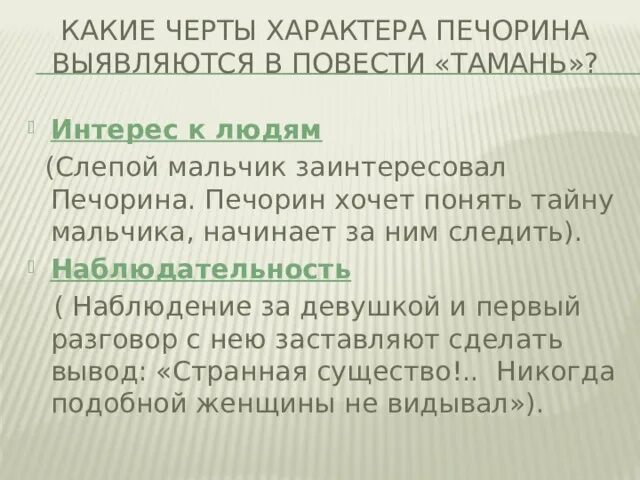 КАКИЕ ЧЕРТЫ ХАРАКТЕРА ПЕЧОРИНА ВЫЯВЛЯЮТСЯ В ПОВЕСТИ «ТАМАНЬ»?

Интерес к людям

(Слепой мальчик заинтересовал Печорина. Печорин хочет понять тайну мальчика, начинает за ним следить).

Наблюдательность

( Наблюдение за девушкой и первый разговор с нею заставляют сделать вывод: «Странная существо!.. Никогда подобной женщины не видывал»).